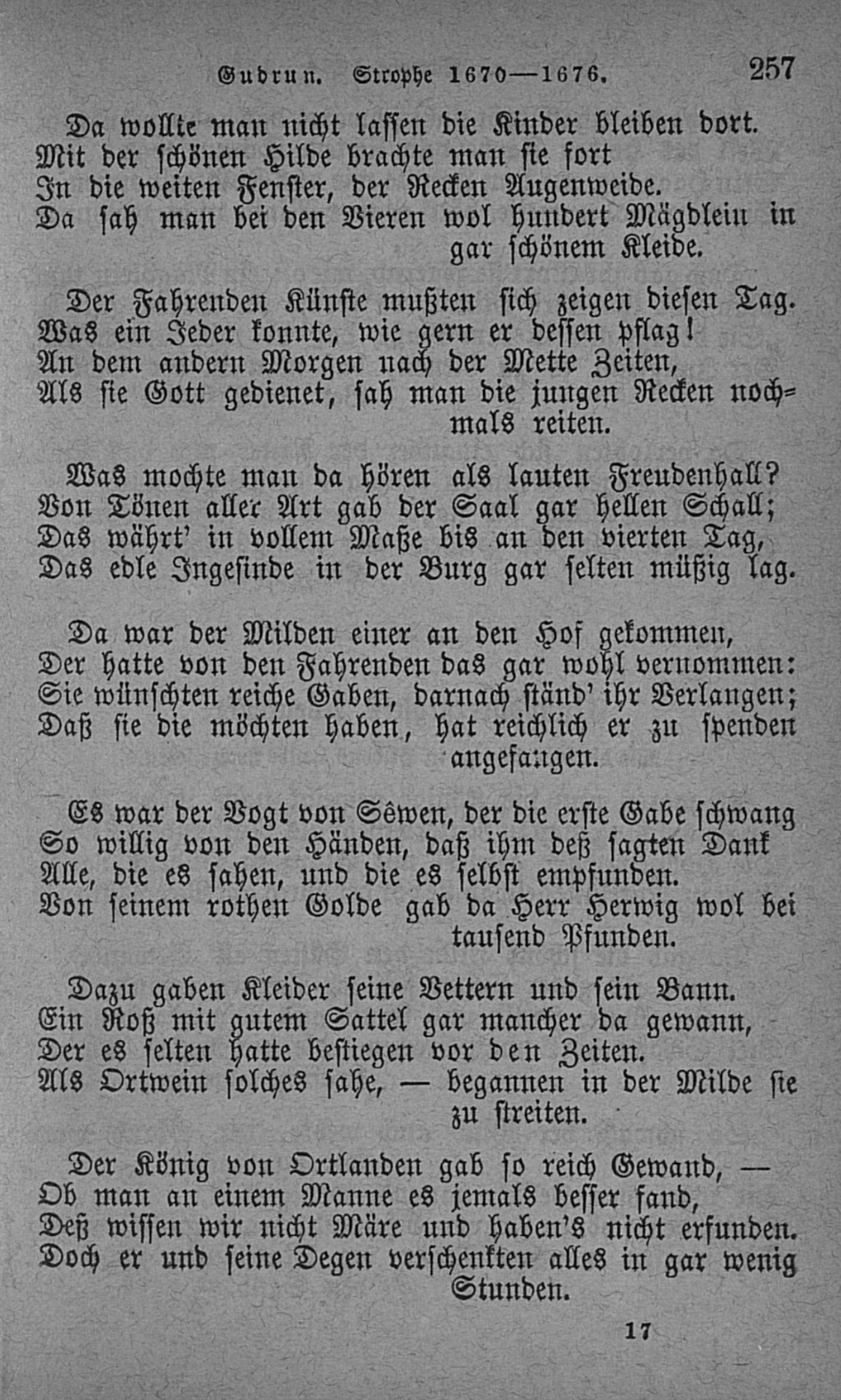 Gudrun. Strophe 1670—1676. 257

Da wollte man nicht lassen die Kinder bleiben dort.
Mit der schönen Hilde brachte man sie fort
In die weiten Fenster, der Recken Augenweide.
Da sah man bei den Vieren wol hundert Mägdlein in gar schönem Kleide.

Der Fahrenden Künste mußten sich zeigen diesen Tag.
Was ein Jeder konnte, wie gern er dessen pflag!
An dem andern Morgen nach der Mette Zeiten,
Als sie Gott gedienet, sah man die jungen Recken nochmals reiten.

Was mochte man da hören als lauten Freudenhall?
Von Tönen aller Art gab der Saal gar hellen Schall;
Das währt' in vollem Maße bis an den vierten Tag,
Das edle Ingesinde in der Burg gar selten müßig lag.

Da war der Milden einer an den Hof gekommen,
Der hatte von den Fahrenden das gar wohl vernommen:
Sie wünschten reiche Gaben, darnach ständ' ihr Verlangen;
Daß sie die möchten haben, hat reichlich er zu spenden angefangen.

Es war der Vogt von Sêwen, der die erste Gabe schwang
So willig von den Händen, daß ihm deß sagten Dank
Alle, die es sahen, und die es selbst empfunden.
Von seinem rothen Golde gab da Herr Herwig wol bei tausend Pfunden.

Dazu gaben Kleider seine Vettern und sein Bann.
Ein Roß mit gutem Sattel gar mancher da gewann,
Der es selten hatte bestiegen vor den Zeiten.
Als Ortwein solches sahe, — begannen in der Milde sie zu streiten.

Der König von Ortlanden gab so reich Gewand, —
Ob man an einem Manne es jemals besser fand,
Deß wissen wir nicht Märe und haben's nicht erfunden.
Doch er und seine Degen verschenkten alles in gar wenig Stunden.

17